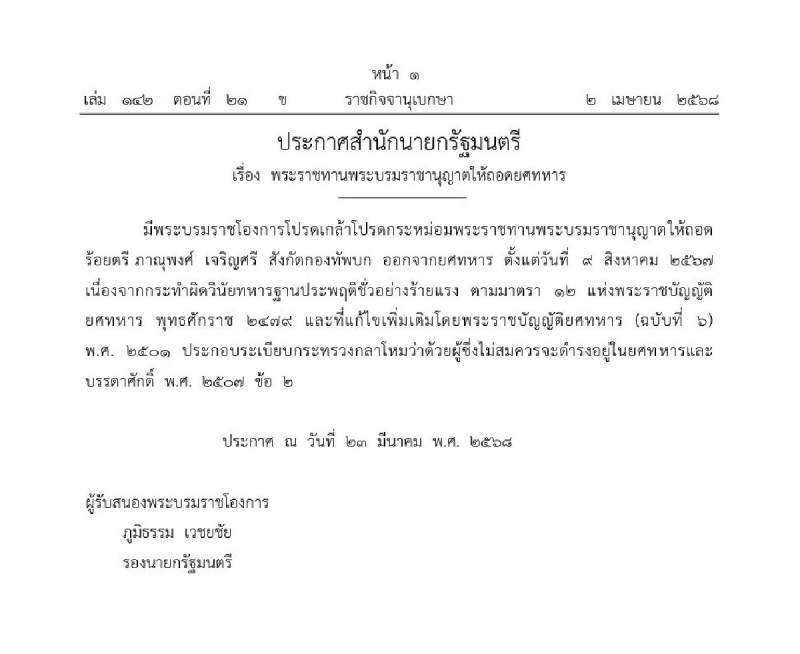 หน้า ๑

เล่ม ๑๔๒ ตอนที่ ๒๑ ข ราชกิจจานุเบกษา ๒ เมษายน ๒๕๖๘

ประกาศสำนักนายกรัฐมนตรี

เรื่อง พระราชทานพระบรมราชานุญาตให้ถอดยศทหาร

มีพระบรมราชโองการโปรดเกล้าโปรดกระหม่อมพระราชทานพระบรมราชานุญาตให้ถอด ร้อยตรี ภาณุพงศ์ เจริญศรี สังกัดกองทัพบก ออกจากยศทหาร ตั้งแต่วันที่ ๙ สิงหาคม ๒๕๖๗ เนื่องจากกระทำผิดวินัยทหารฐานประพฤติชั่วอย่างร้ายแรง ตามมาตรา ๑๒ แห่งพระราชบัญญัติยศทหาร พุทธศักราช ๒๔๗๙ และที่แก้ไขเพิ่มเติมโดยพระราชบัญญัติยศทหาร (ฉบับที่ ๖) พ.ศ. ๒๕๐๑ ประกอบระเบียบกระทรวงกลาโหมว่าด้วยผู้ซึ่งไม่สมควรจะดำรงอยู่ในยศทหารและบรรดาศักดิ์ พ.ศ. ๒๕๐๗ ข้อ ๒

ประกาศ ณ วันที่ ๒๓ มีนาคม พ.ศ. ๒๕๖๘

ผู้รับสนองพระบรมราชโองการ
ภูมิธรรม เวชยชัย
รองนายกรัฐมนตรี